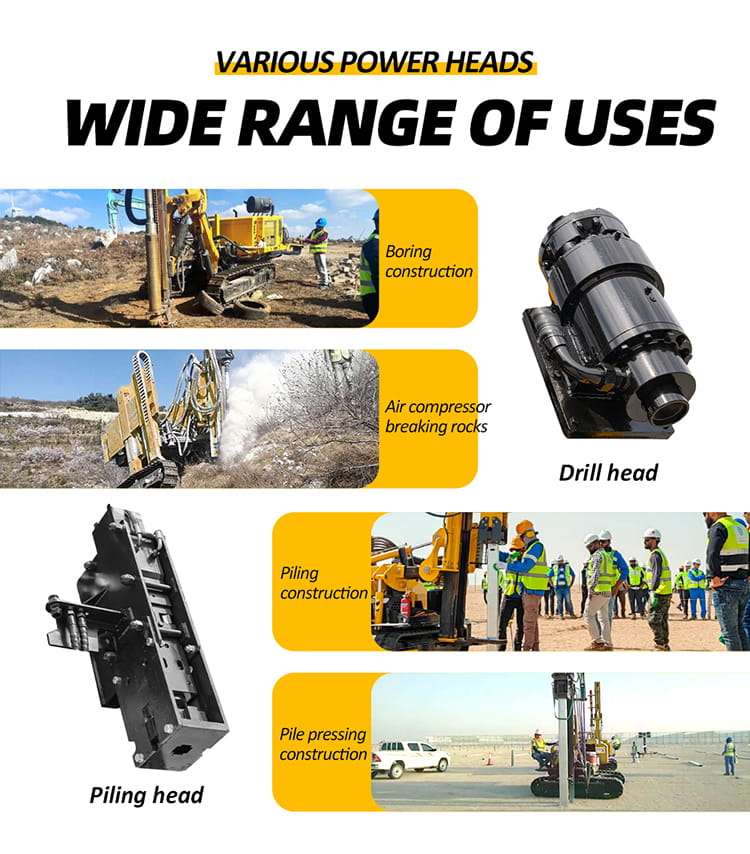 VARIOUS POWER HEADS

WIDE RANGE OF USES

Boring construction

Air compressor breaking rocks

Drill head

Piling construction

Pile pressing construction

Piling head